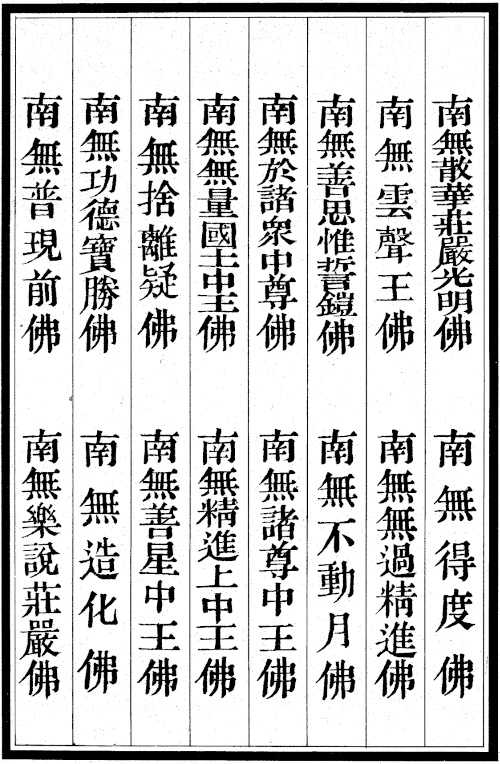 南無散華莊嚴光明佛

南無得度佛

南無雲聲王佛

南無無過精進佛

南無善思惟誓鎧佛

南無不動月佛

南無於諸衆中尊佛

南無諸尊中王佛

南無無量國土中王佛

南無精進上中王佛

南無捨離疑佛

南無善星中王佛

南無功德寶勝佛

南無造化佛

南無普現前佛

南無樂說莊嚴佛